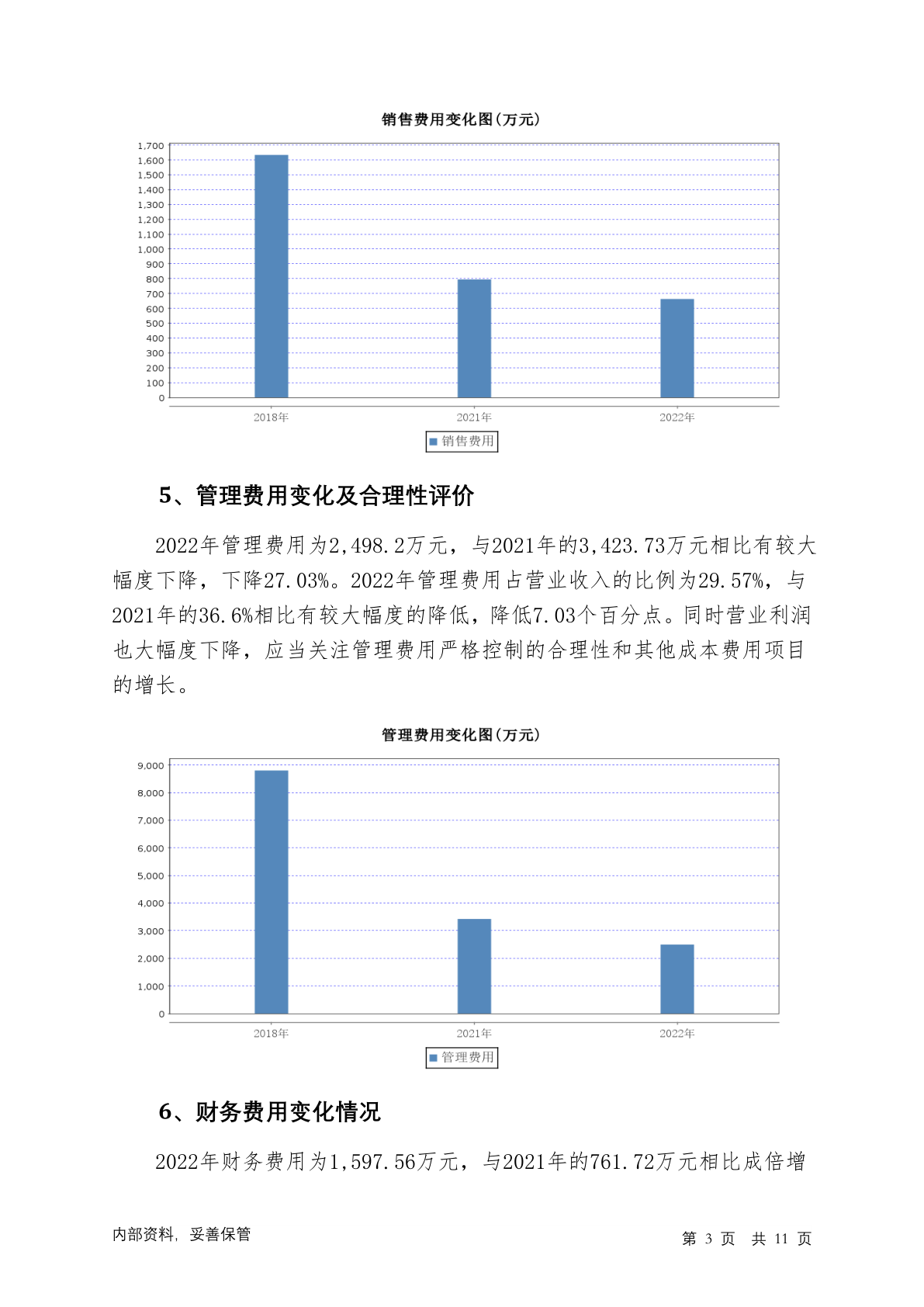 销售费用变化图(万元)

1,700
1,600
1,500
1,400
1,300
1,200
1,100
1,000
900
800
700
600
500
400
300
200
100
0

2018年 2021年 2022年

销售费用

5、管理费用变化及合理性评价

2022年管理费用为2,498.2万元，与2021年的3,423.73万元相比有较大幅度下降，下降27.03%。2022年管理费用占营业收入的比例为29.57%，与2021年的36.6%相比有较大幅度的降低，降低7.03个百分点。同时营业利润也大幅度下降，应当关注管理费用严格控制的合理性和其他成本费用项目的增长。

管理费用变化图(万元)

9,000
8,000
7,000
6,000
5,000
4,000
3,000
2,000
1,000
0

2018年 2021年 2022年

管理费用

6、财务费用变化情况

2022年财务费用为1,597.56万元，与2021年的761.72万元相比成倍增

内部资料，妥善保管

第 3 页 共 11 页